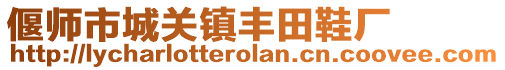 偃师市城关镇丰田鞋厂
http://lycharlotterolan.cn.coovee.com